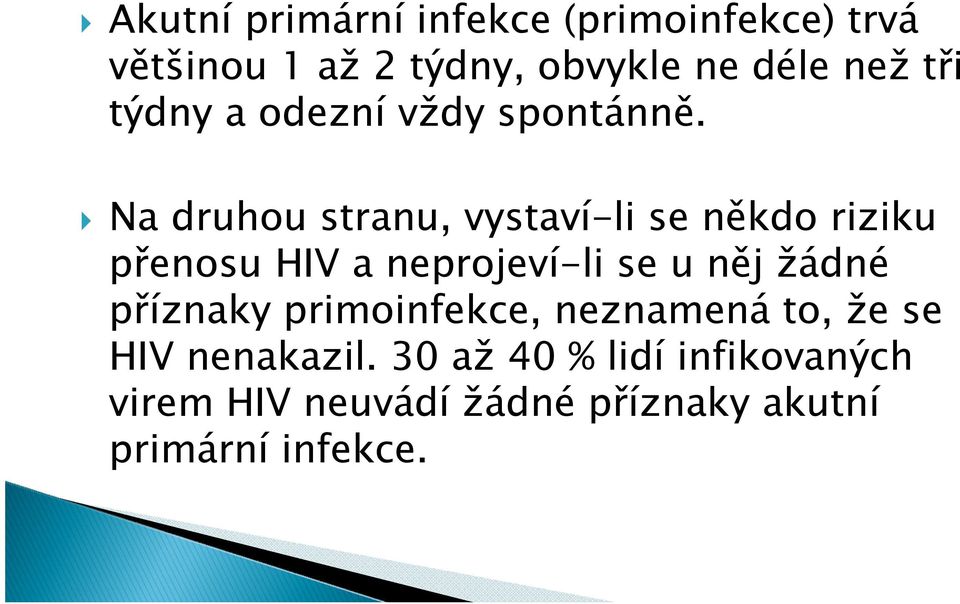 Akutní primární infekce (primoinfekce) trvá většinou 1 až 2 týdny, obvykle ne déle než tři týdny a odezní vždy spontánně.

Na druhou stranu, vystaví-li se někdo riziku přenosu HIV a neprojeví-li se u něj žádné příznaky primoinfekce, neznamená to, že se HIV nenakazil. 30 až 40 % lidí infikovaných virem HIV neuvádí žádné příznaky akutní primární infekce.